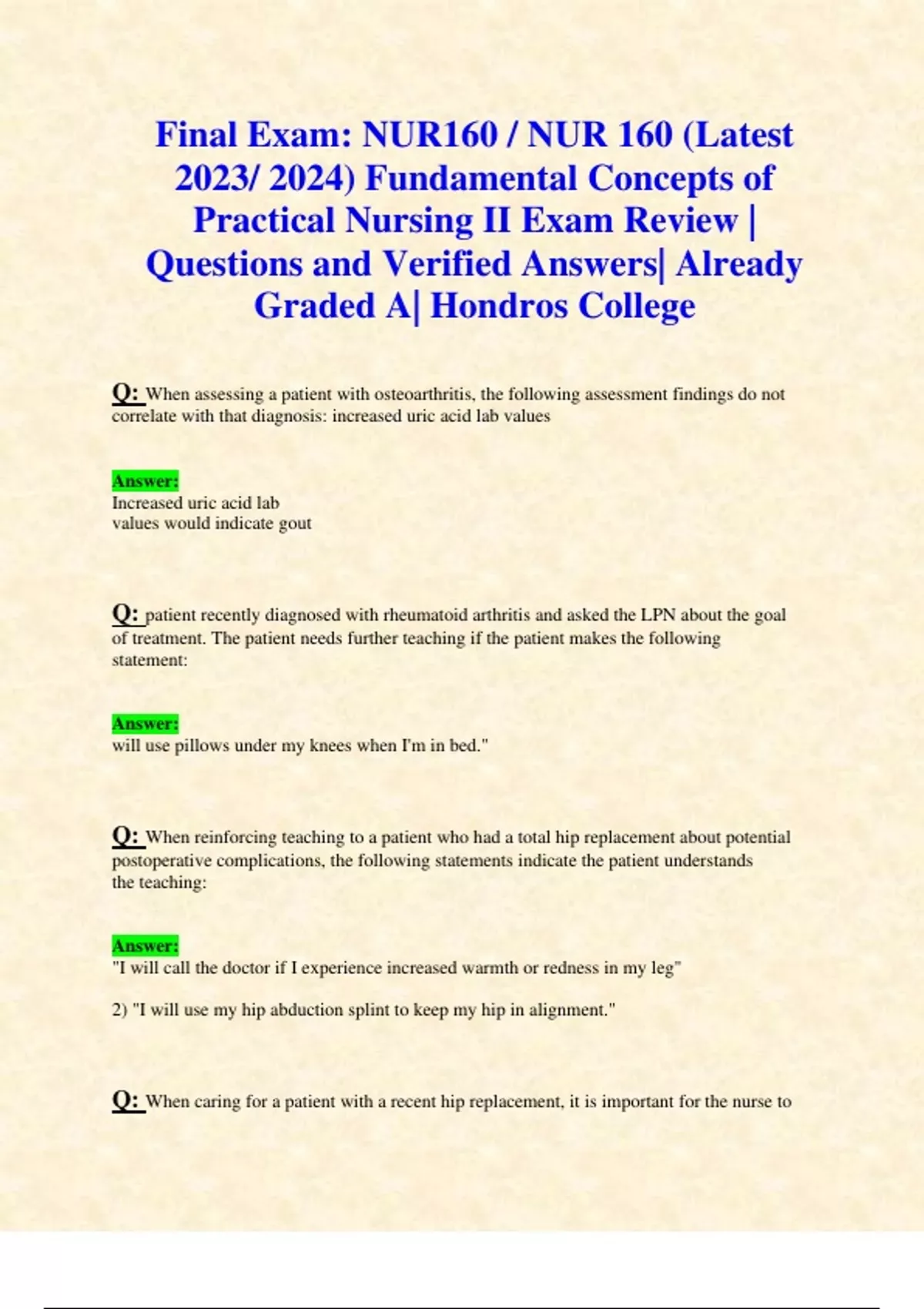 Final Exam: NUR160 / NUR 160 (Latest 2023/ 2024) Fundamental Concepts of Practical Nursing II Exam Review | Questions and Verified Answers| Already Graded A| Hondros College

Q: When assessing a patient with osteoarthritis, the following assessment findings do not correlate with that diagnosis: increased uric acid lab values

Answer:
Increased uric acid lab values would indicate gout

Q: patient recently diagnosed with rheumatoid arthritis and asked the LPN about the goal of treatment. The patient needs further teaching if the patient makes the following statement:

Answer:
will use pillows under my knees when I'm in bed."

Q: When reinforcing teaching to a patient who had a total hip replacement about potential postoperative complications, the following statements indicate the patient understands the teaching:

Answer:
"I will call the doctor if I experience increased warmth or redness in my leg"

2) "I will use my hip abduction splint to keep my hip in alignment."

Q: When caring for a patient with a recent hip replacement, it is important for the nurse to